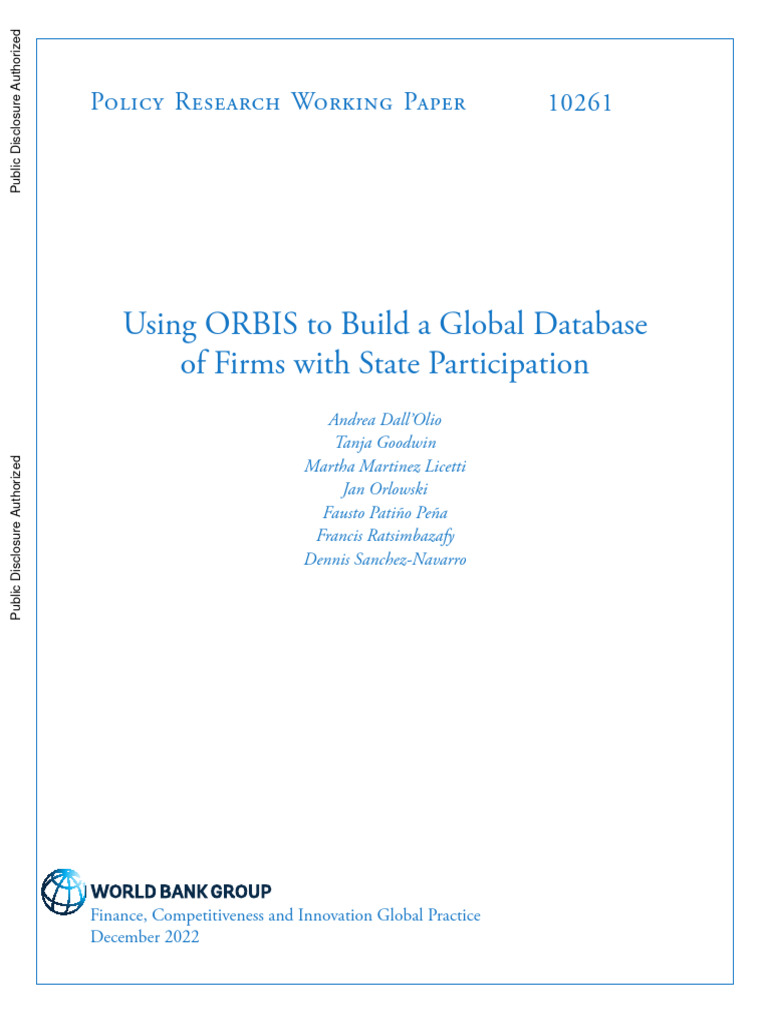 Public Disclosure Authorized

Public Disclosure Authorized

Policy Research Working Paper 10261

Using ORBIS to Build a Global Database of Firms with State Participation

Andrea Dall'Olio
Tanja Goodwin
Martha Martinez Licetti
Jan Orlowski
Fausto Patiño Peña
Francis Ratsimbazafy
Dennis Sanchez-Navarro

WORLD BANK GROUP
Finance, Competitiveness and Innovation Global Practice
December 2022